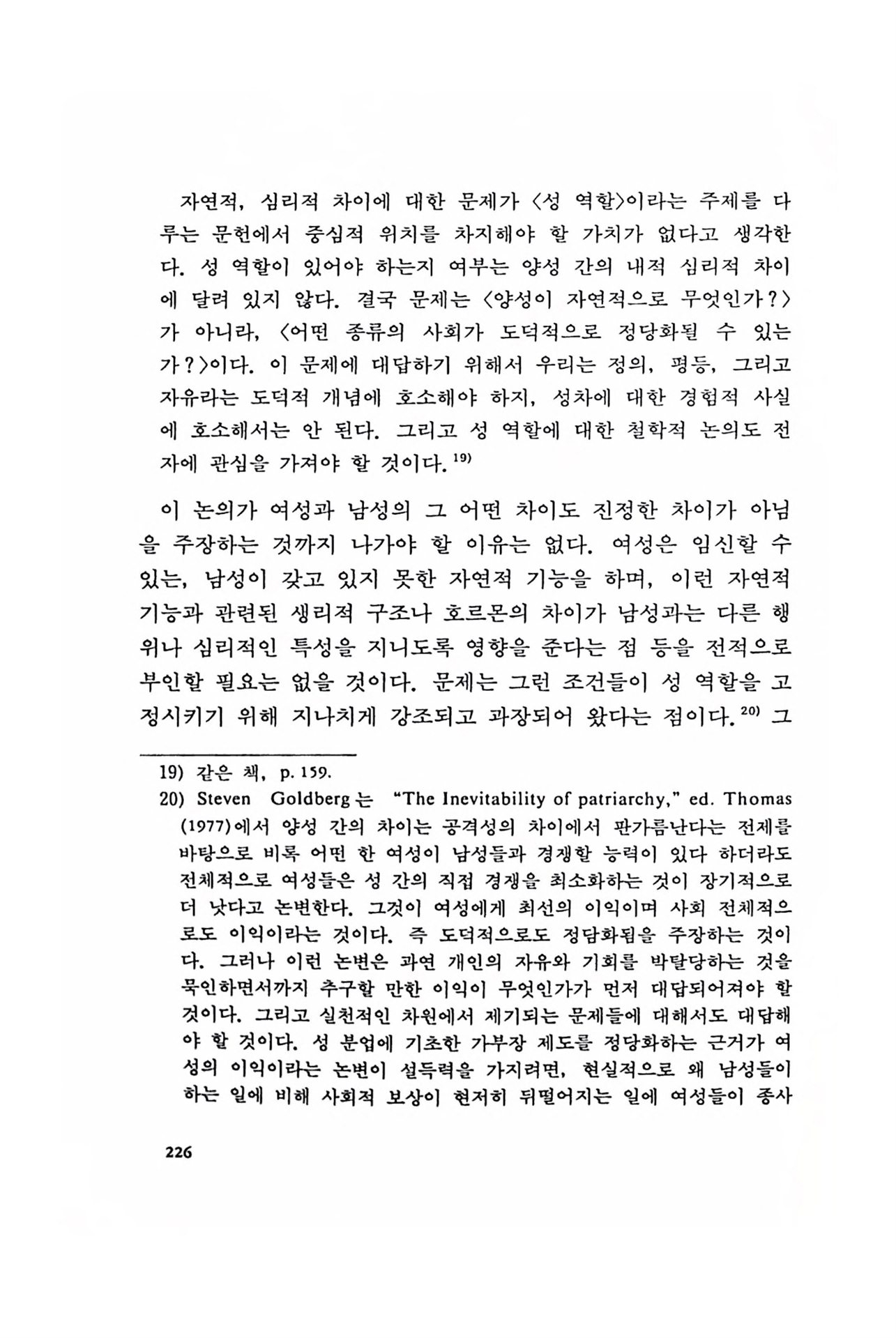 자연적, 심리적 차이에 대한 문제가 〈성 역할〉이라는 주제를 다루는 문헌에서 중심적 위치를 차지해야 할 가치가 없다고 생각한다. 성 역할이 있어야 하는지 여부는 양성 간의 내적 심리적 차이에 달려 있지 않다. 결국 문제는 〈양성이 자연적으로 무엇인가?〉가 아니라, 〈어떤 종류의 사회가 도덕적으로 정당화될 수 있는가?〉이다. 이 문제에 대답하기 위해서 우리는 정의, 평등, 그리고 자유라는 도덕적 개념에 호소해야 하지, 성차에 대한 경험적 사실에 호소해서는 안 된다. 그리고 성 역할에 대한 철학적 논의도 전자에 관심을 가져야 할 것이다.$^{19)}$

이 논의가 여성과 남성의 그 어떤 차이도 진정한 차이가 아님을 주장하는 것까지 나가야 할 이유는 없다. 여성은 임신할 수 있는, 남성이 갖고 있지 못한 자연적 기능을 하며, 이런 자연적 기능과 관련된 생리적 구조나 호르몬의 차이가 남성과는 다른 행위나 심리적인 특성을 지니도록 영향을 준다는 점 등을 전적으로 부인할 필요는 없을 것이다. 문제는 그런 조건들이 성 역할을 고정시키기 위해 지나치게 강조되고 과장되어 왔다는 점이다.$^{20)}$ 그

19) 같은 책, p. 159.
20) Steven Goldberg는 "The Inevitability of patriarchy," ed. Thomas (1977)에서 양성 간의 차이는 공격성의 차이에서 판가름난다는 전제를 바탕으로 비록 어떤 한 여성이 남성들과 경쟁할 능력이 있다 하더라도 전체적으로 여성들은 성 간의 직접 경쟁을 최소화하는 것이 장기적으로 더 낫다고 논변한다. 그것이 여성에게 최선의 이익이며 사회 전체적으로도 이익이라는 것이다. 즉 도덕적으로도 정담화됨을 주장하는 것이다. 그러나 이런 논변은 과연 개인의 자유와 기회를 박탈당하는 것을 묵인하면서까지 추구할 만한 이익이 무엇인가가 먼저 대답되어져야 할 것이다. 그리고 실천적인 차원에서 제기되는 문제들에 대해서도 대답해야 할 것이다. 성 분업에 기초한 가부장 제도를 정당화하는 근거가 여성의 이익이라는 논변이 설득력을 가지려면, 현실적으로 왜 남성들이 하는 일에 비해 사회적 보상이 현저히 뒤떨어지는 일에 여성들이 종사

226